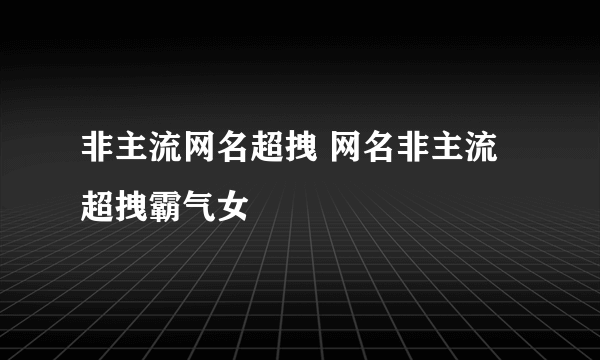 非主流网名超拽 网名非主流超拽霸气女